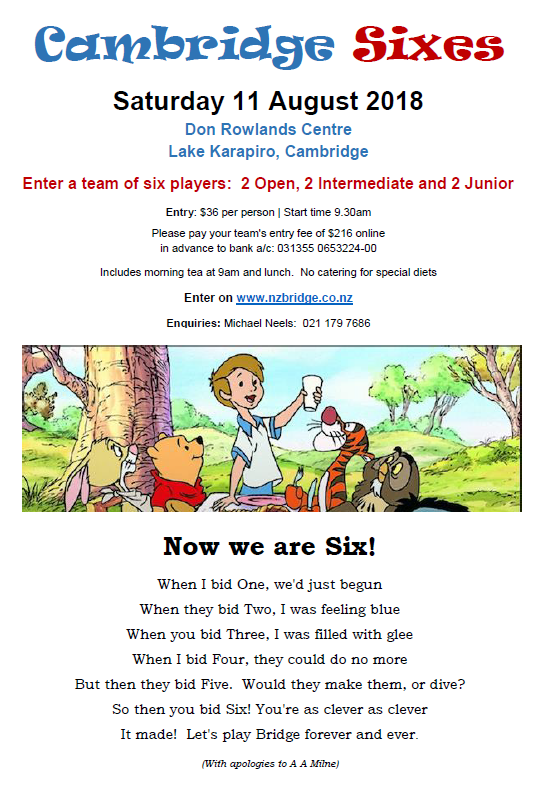 Cambridge Sixes

Saturday 11 August 2018

Don Rowlands Centre
Lake Karapiro, Cambridge

Enter a team of six players: 2 Open, 2 Intermediate and 2 Junior

Entry: $36 per person | Start time 9.30am

Please pay your team's entry fee of $216 online in advance to bank a/c: 031355 0653224-00

Includes morning tea at 9am and lunch. No catering for special diets

Enter on www.nzbridge.co.nz

Enquiries: Michael Neels: 021 179 7686

Now we are Six!

When I bid One, we'd just begun
When they bid Two, I was feeling blue
When you bid Three, I was filled with glee
When I bid Four, they could do no more
But then they bid Five. Would they make them, or dive?
So then you bid Six! You're as clever as clever
It made! Let's play Bridge forever and ever.

(With apologies to A A Milne)